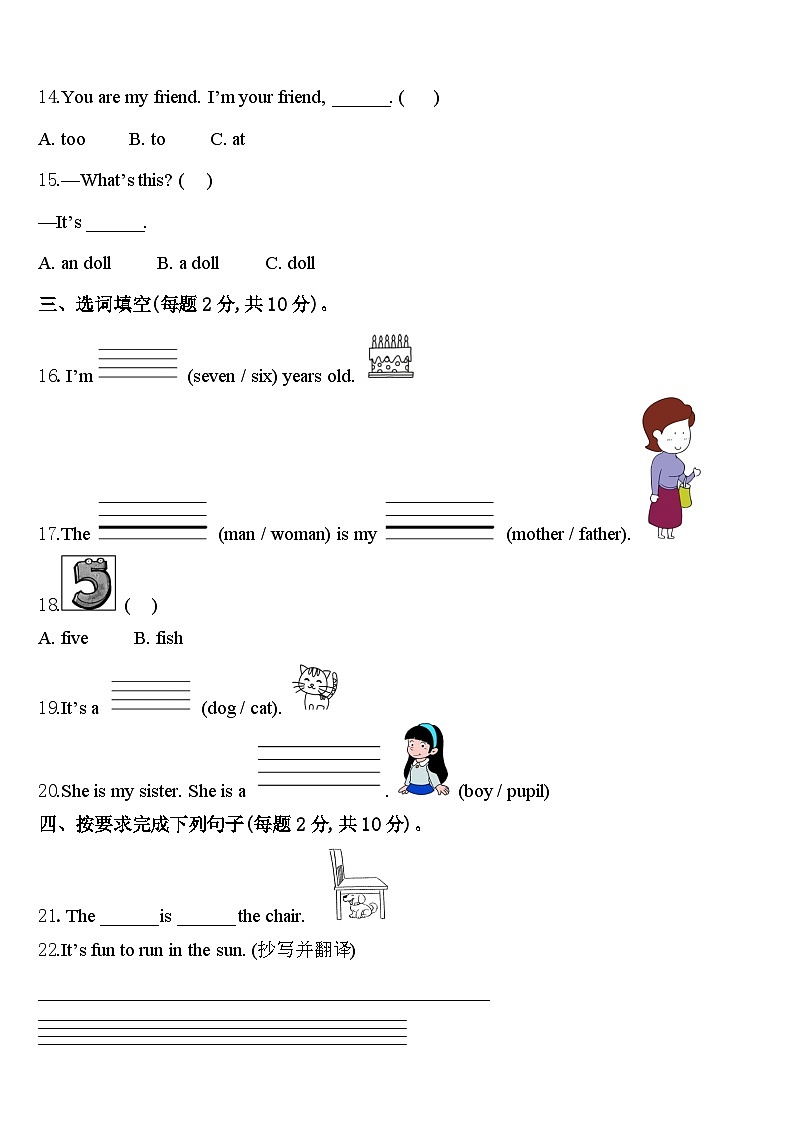 14.You are my friend. I'm your friend, ______. (　)

A. too　　B. to　　C. at

15.—What's this? (　)

—It's ______.

A. an doll　　B. a doll　　C. doll

三、选词填空(每题 2 分, 共 10 分)。

16. I'm ______ (seven / six) years old.

17.The ______ (man / woman) is my ______ (mother / father).

18. (　)

A. five　　B. fish

19.It's a ______ (dog / cat).

20.She is my sister. She is a ______. (boy / pupil)

四、按要求完成下列句子(每题 2 分, 共 10 分)。

21. The ______ is ______ the chair.

22.It's fun to run in the sun. (抄写并翻译)